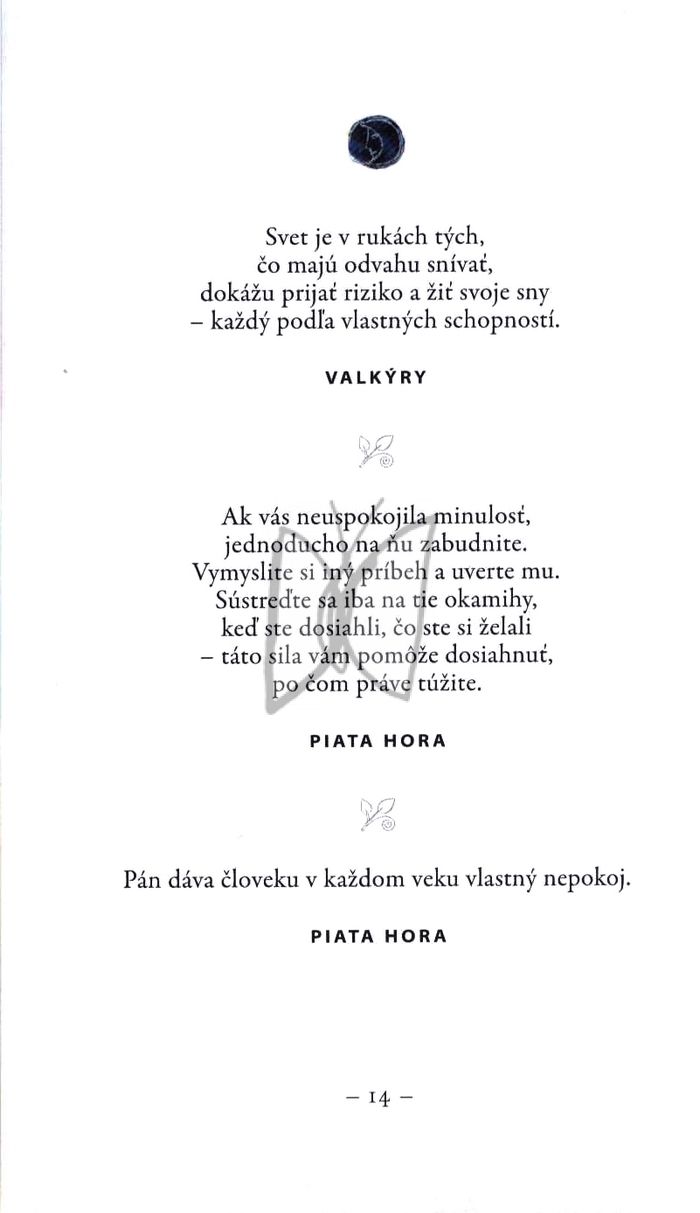 Svet je v rukách tých,
čo majú odvahu snívať,
dokážu prijať riziko a žiť svoje sny
– každý podľa vlastných schopností.

VALKÝRY

Ak vás neuspokojila minulosť,
jednoducho na ňu zabudnite.
Vymyslite si iný príbeh a uverte mu.
Sústreďte sa iba na tie okamihy,
keď ste dosiahli, čo ste si želali
– táto sila vám pomôže dosiahnuť,
po čom práve túžite.

PIATA HORA

Pán dáva človeku v každom veku vlastný nepokoj.

PIATA HORA

– 14 –